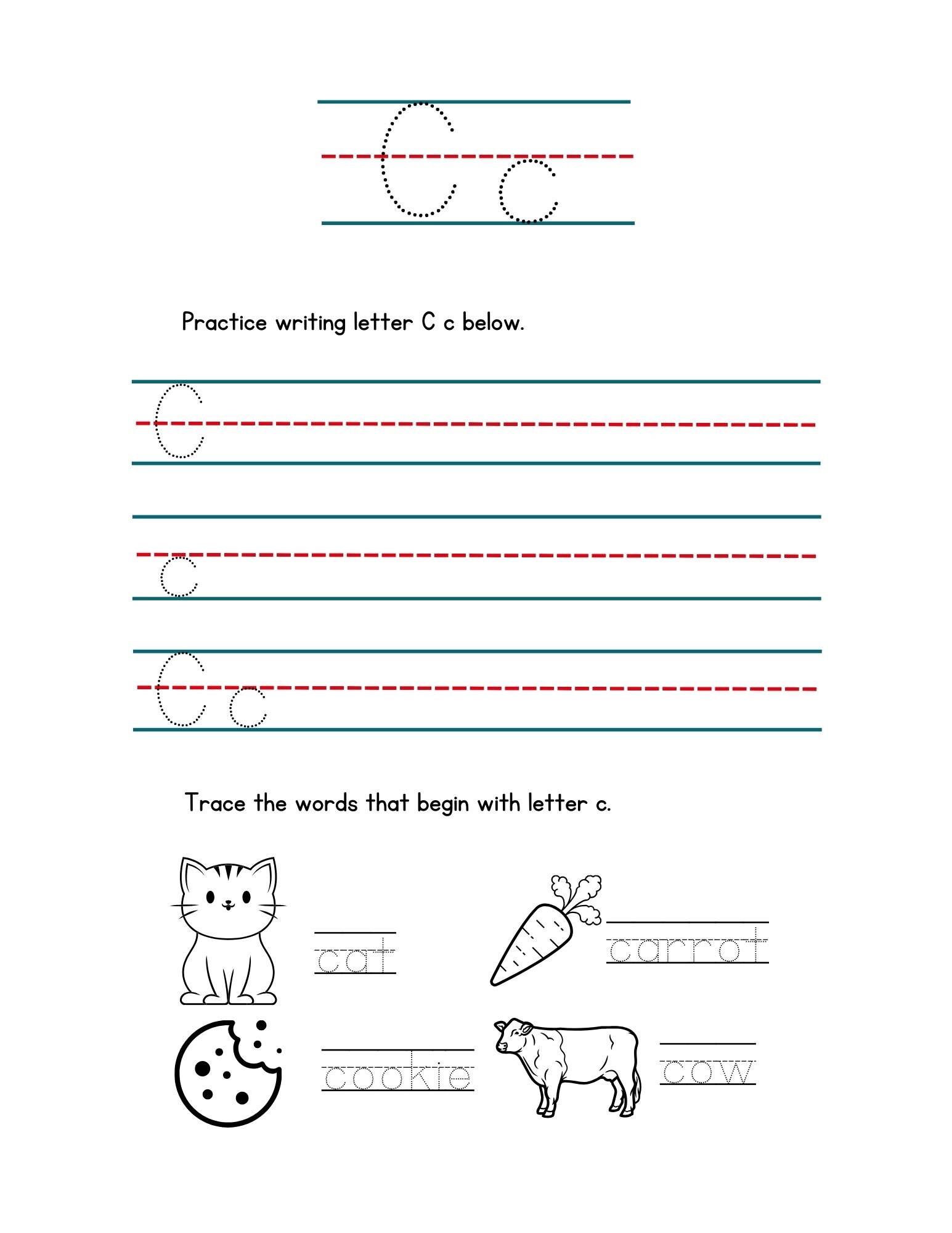 C c

Practice writing letter C c below.

C

c

C c

Trace the words that begin with letter c.

cat

carrot

cookie

cow